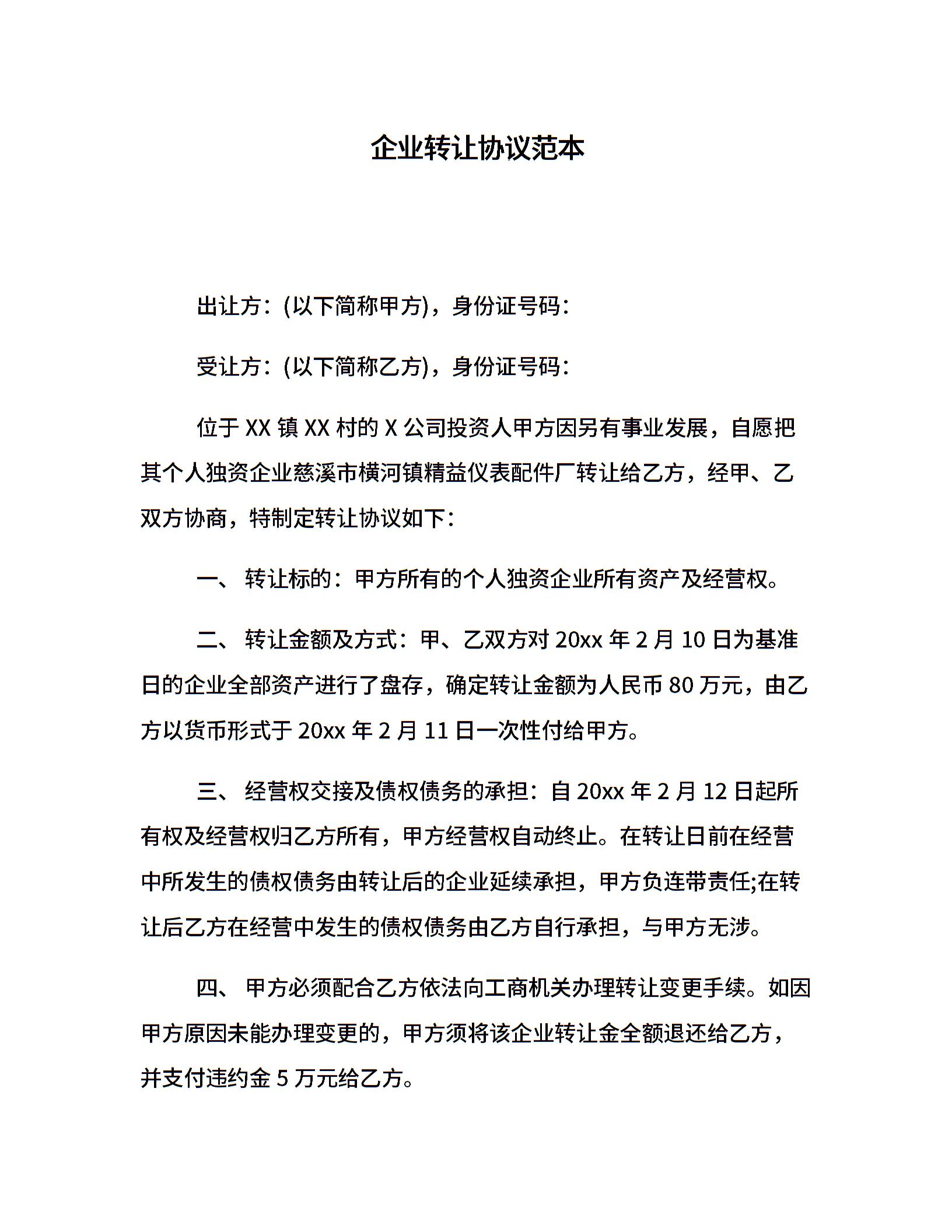 企业转让协议范本

出让方：(以下简称甲方)，身份证号码：

受让方：(以下简称乙方)，身份证号码：

位于 XX 镇 XX 村的 X 公司投资人甲方因另有事业发展，自愿把其个人独资企业慈溪市横河镇精益仪表配件厂转让给乙方，经甲、乙双方协商，特制定转让协议如下：

一、 转让标的：甲方所有的个人独资企业所有资产及经营权。

二、 转让金额及方式：甲、乙双方对 20xx 年 2 月 10 日为基准日的企业全部资产进行了盘存，确定转让金额为人民币 80 万元，由乙方以货币形式于 20xx 年 2 月 11 日一次性付给甲方。

三、 经营权交接及债权债务的承担：自 20xx 年 2 月 12 日起所有权及经营权归乙方所有，甲方经营权自动终止。在转让日前在经营中所发生的债权债务由转让后的企业延续承担，甲方负连带责任;在转让后乙方在经营中发生的债权债务由乙方自行承担，与甲方无涉。

四、 甲方必须配合乙方依法向工商机关办理转让变更手续。如因甲方原因未能办理变更的，甲方须将该企业转让金全额退还给乙方，并支付违约金 5 万元给乙方。